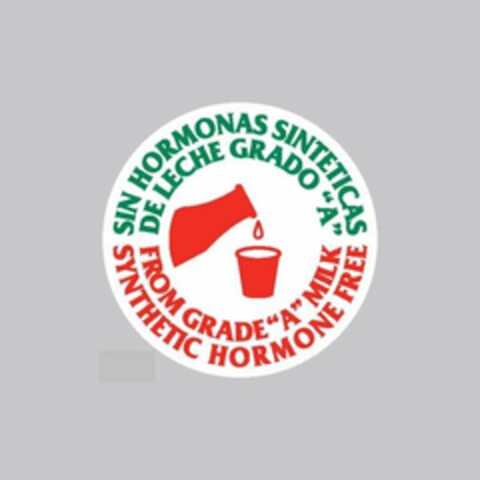 SIN HORMONAS SINTETICAS
DE LECHE GRADO "A"
FROM GRADE "A" MILK
SYNTHETIC HORMONE FREE